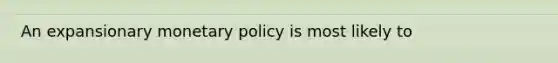 An expansionary monetary policy is most likely to